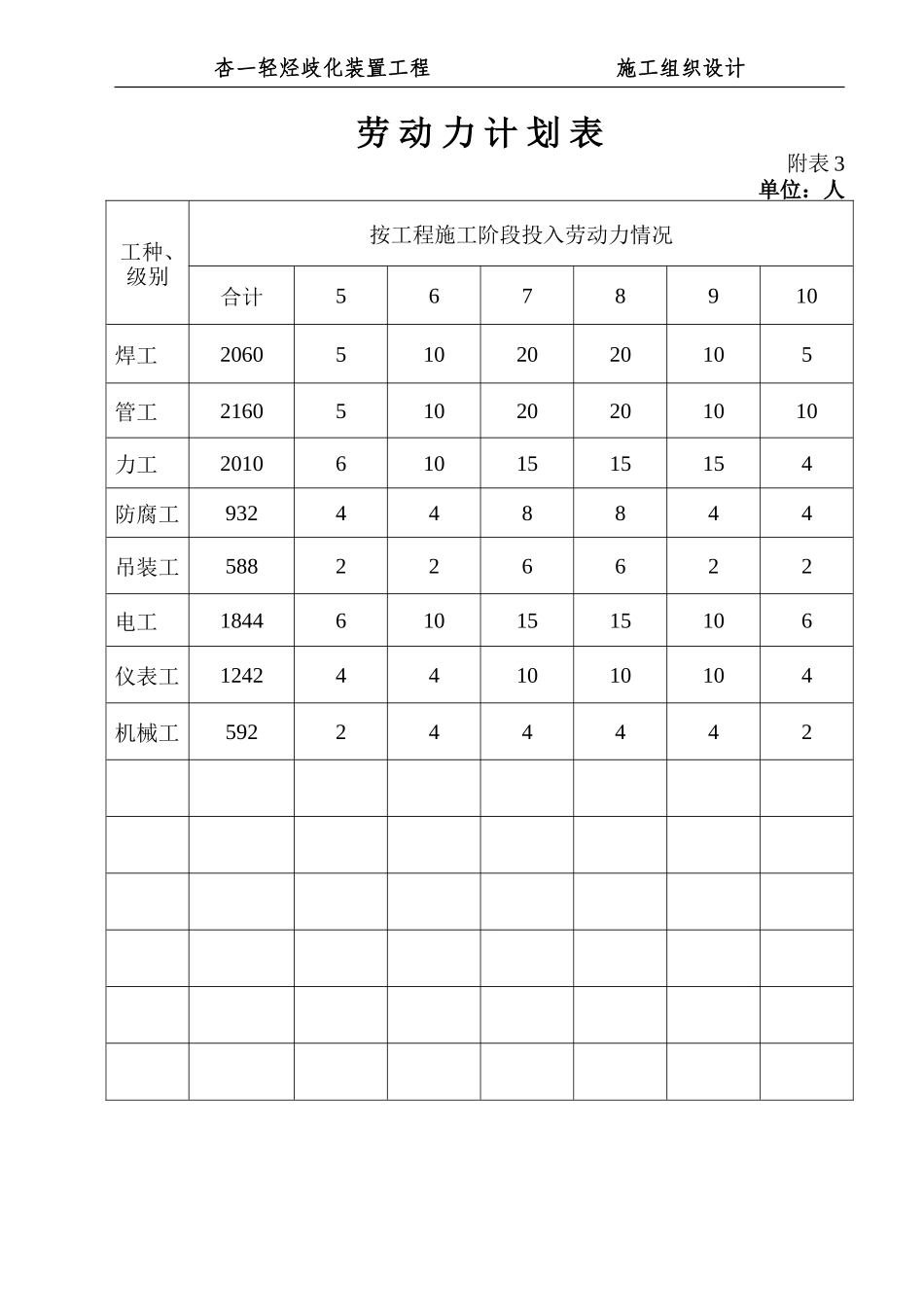 杏一轻烃歧化装置工程　　　　　　　　施工组织设计

劳动力计划表

附表 3
单位：人

| 工种、级别 | 按工程施工阶段投入劳动力情况 | | | | | | |
|---|---|---|---|---|---|---|---|
| | 合计 | 5 | 6 | 7 | 8 | 9 | 10 |
| 焊工 | 2060 | 5 | 10 | 20 | 20 | 10 | 5 |
| 管工 | 2160 | 5 | 10 | 20 | 20 | 10 | 10 |
| 力工 | 2010 | 6 | 10 | 15 | 15 | 15 | 4 |
| 防腐工 | 932 | 4 | 4 | 8 | 8 | 4 | 4 |
| 吊装工 | 588 | 2 | 2 | 6 | 6 | 2 | 2 |
| 电工 | 1844 | 6 | 10 | 15 | 15 | 10 | 6 |
| 仪表工 | 1242 | 4 | 4 | 10 | 10 | 10 | 4 |
| 机械工 | 592 | 2 | 4 | 4 | 4 | 4 | 2 |
| | | | | | | | |
| | | | | | | | |
| | | | | | | | |
| | | | | | | | |
| | | | | | | | |
| | | | | | | | |